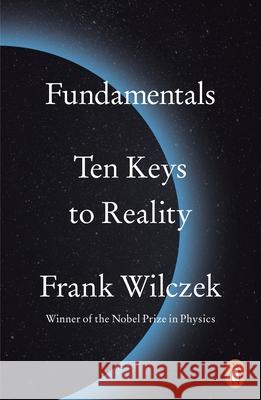 Fundamentals

Ten Keys to Reality

Frank Wilczek

Winner of the Nobel Prize in Physics

Kraina Książek